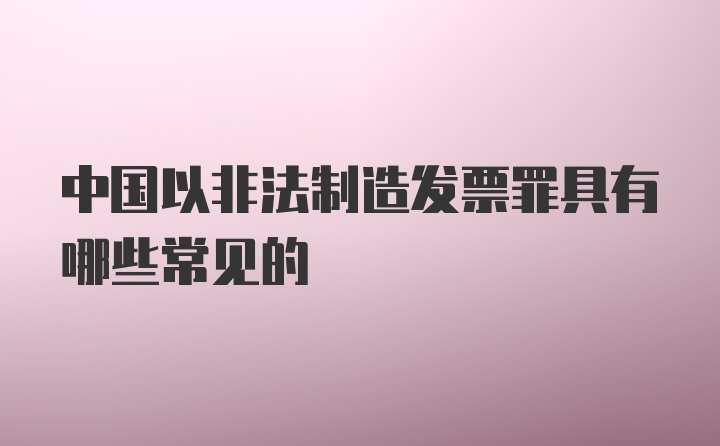 中国以非法制造发票罪具有哪些常见的